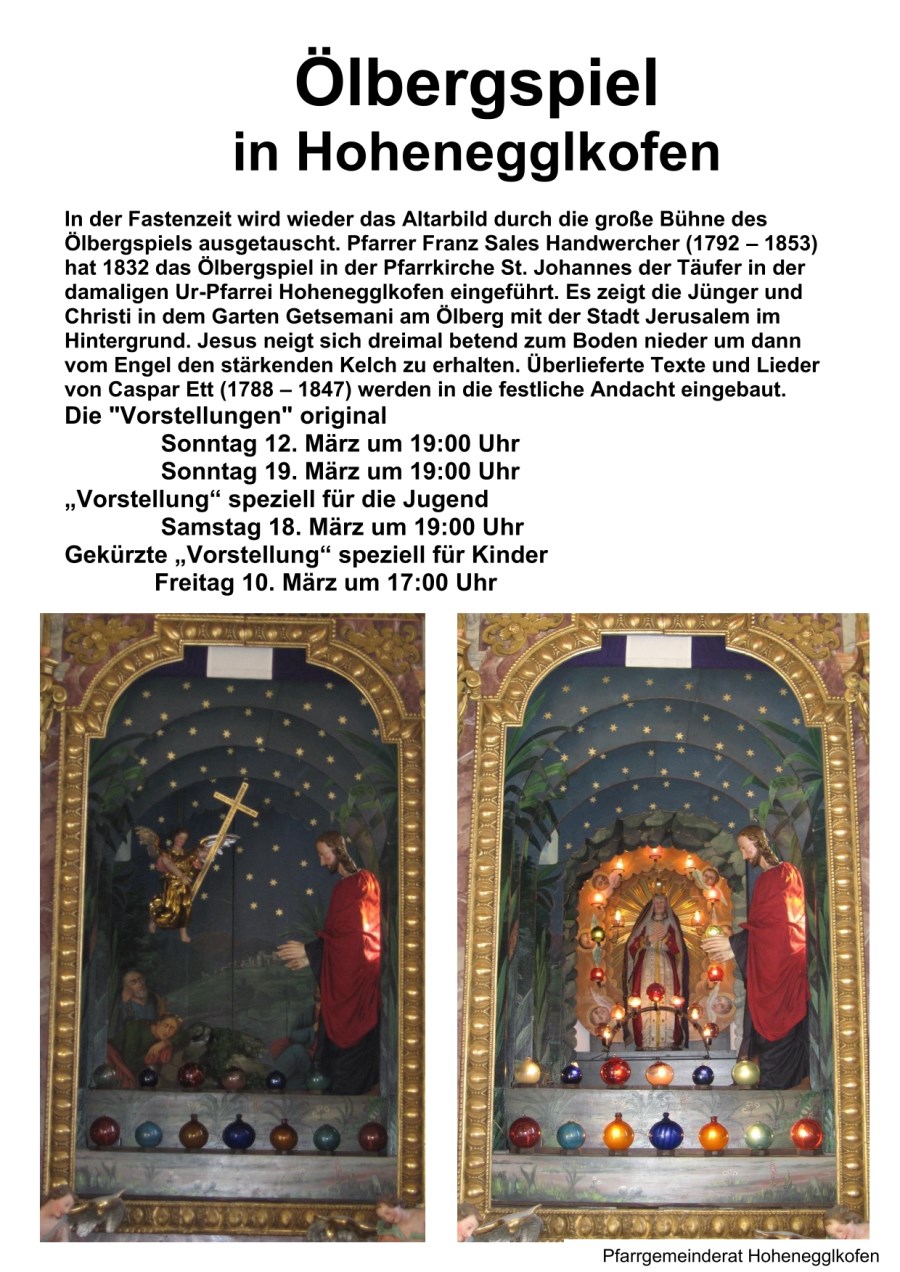 Ölbergspiel
in Hohenegglkofen

In der Fastenzeit wird wieder das Altarbild durch die große Bühne des Ölbergspiels ausgetauscht. Pfarrer Franz Sales Handwercher (1792 – 1853) hat 1832 das Ölbergspiel in der Pfarrkirche St. Johannes der Täufer in der damaligen Ur-Pfarrei Hohenegglkofen eingeführt. Es zeigt die Jünger und Christi in dem Garten Getsemani am Ölberg mit der Stadt Jerusalem im Hintergrund. Jesus neigt sich dreimal betend zum Boden nieder um dann vom Engel den stärkenden Kelch zu erhalten. Überlieferte Texte und Lieder von Caspar Ett (1788 – 1847) werden in die festliche Andacht eingebaut.

Die "Vorstellungen" original
Sonntag 12. März um 19:00 Uhr
Sonntag 19. März um 19:00 Uhr
„Vorstellung“ speziell für die Jugend
Samstag 18. März um 19:00 Uhr
Gekürzte „Vorstellung“ speziell für Kinder
Freitag 10. März um 17:00 Uhr

Pfarrgemeinderat Hohenegglkofen